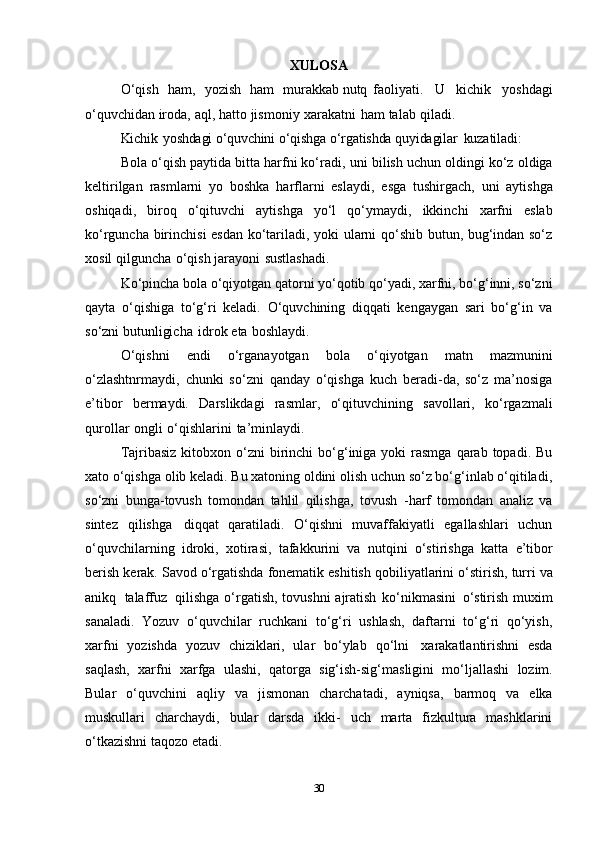 XULOSA

O‘qish ham, yozish ham murakkab nutq faoliyati. U kichik yoshdagi o‘quvchidan iroda, aql, hatto jismoniy xarakatni ham talab qiladi.

Kichik yoshdagi o‘quvchini o‘qishga o‘rgatishda quyidagilar kuzatiladi:

Bola o‘qish paytida bitta harfni ko‘radi, uni bilish uchun oldingi ko‘z oldiga keltirilgan rasmlarni yo boshka harflarni eslaydi, esga tushirgach, uni aytishga oshiqadi, biroq o‘qituvchi aytishga yo‘l qo‘ymaydi, ikkinchi xarfni eslab ko‘rguncha birinchisi esdan ko‘tariladi, yoki ularni qo‘shib butun, bug‘indan so‘z xosil qilguncha o‘qish jarayoni sustlashadi.

Ko‘pincha bola o‘qiyotgan qatorni yo‘qotib qo‘yadi, xarfni, bo‘g‘inni, so‘zni qayta o‘qishiga to‘g‘ri keladi. O‘quvchining diqqati kengaygan sari bo‘g‘in va so‘zni butunligicha idrok eta boshlaydi.

O‘qishni endi o‘rganayotgan bola o‘qiyotgan matn mazmunini o‘zlashtnrmaydi, chunki so‘zni qanday o‘qishga kuch beradi-da, so‘z ma’nosiga e’tibor bermaydi. Darslikdagi rasmlar, o‘qituvchining savollari, ko‘rgazmali qurollar ongli o‘qishlarini ta’minlaydi.

Tajribasiz kitobxon o‘zni birinchi bo‘g‘iniga yoki rasmga qarab topadi. Bu xato o‘qishga olib keladi. Bu xatoning oldini olish uchun so‘z bo‘g‘inlab o‘qitiladi, so‘zni bunga-tovush tomondan tahlil qilishga, tovush -harf tomondan analiz va sintez qilishga diqqat qaratiladi. O‘qishni muvaffakiyatli egallashlari uchun o‘quvchilarning idroki, xotirasi, tafakkurini va nutqini o‘stirishga katta e’tibor berish kerak. Savod o‘rgatishda fonematik eshitish qobiliyatlarini o‘stirish, turri va anikq talaffuz qilishga o‘rgatish, tovushni ajratish ko‘nikmasini o‘stirish muxim sanaladi. Yozuv o‘quvchilar ruchkani to‘g‘ri ushlash, daftarni to‘g‘ri qo‘yish, xarfni yozishda yozuv chiziklari, ular bo‘ylab qo‘lni xarakatlantirishni esda saqlash, xarfni xarfga ulashi, qatorga sig‘ish-sig‘masligini mo‘ljallashi lozim. Bular o‘quvchini aqliy va jismonan charchatadi, ayniqsa, barmoq va elka muskullari charchaydi, bular darsda ikki- uch marta fizkultura mashklarini o‘tkazishni taqozo etadi.

30